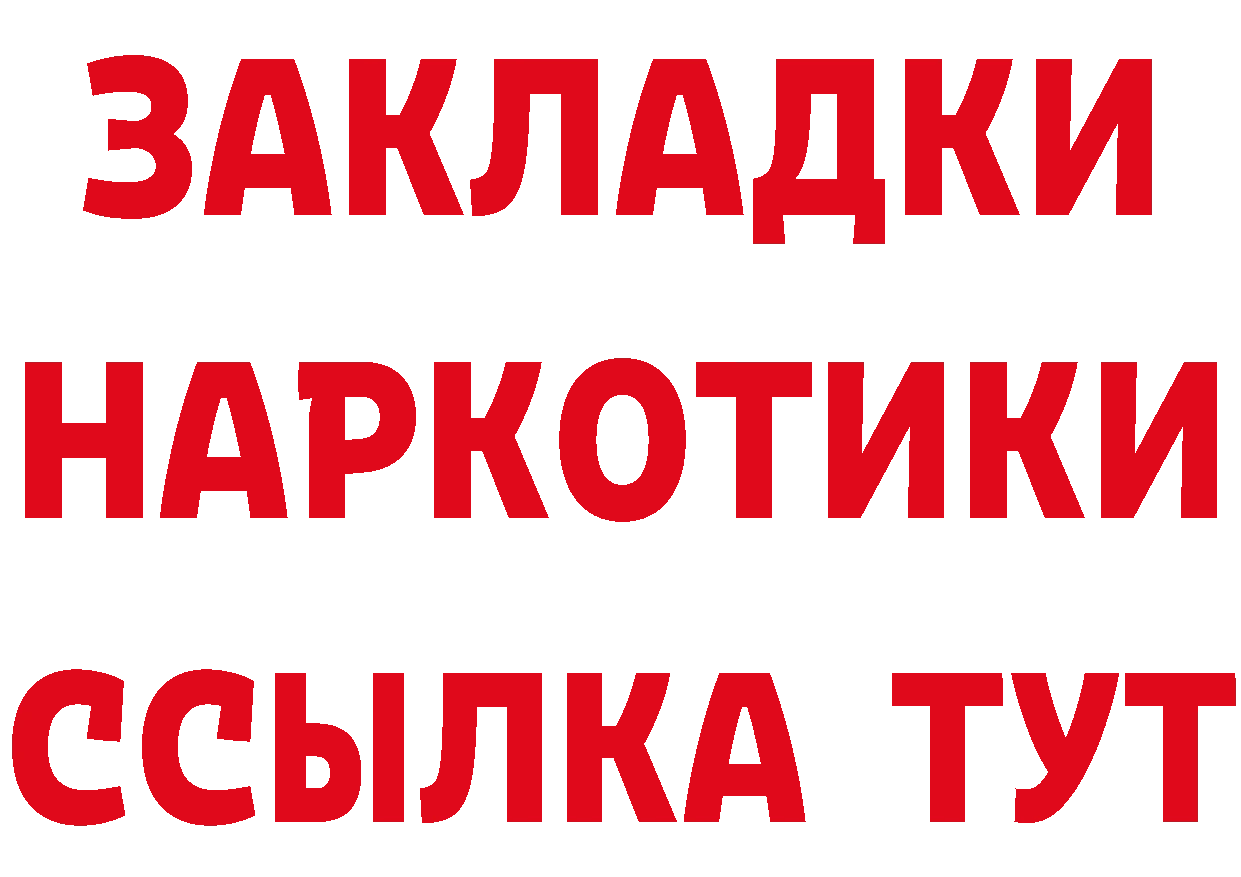 ЗАКЛАДКИ НАРКОТИКИ ССЫЛКА ТУТ